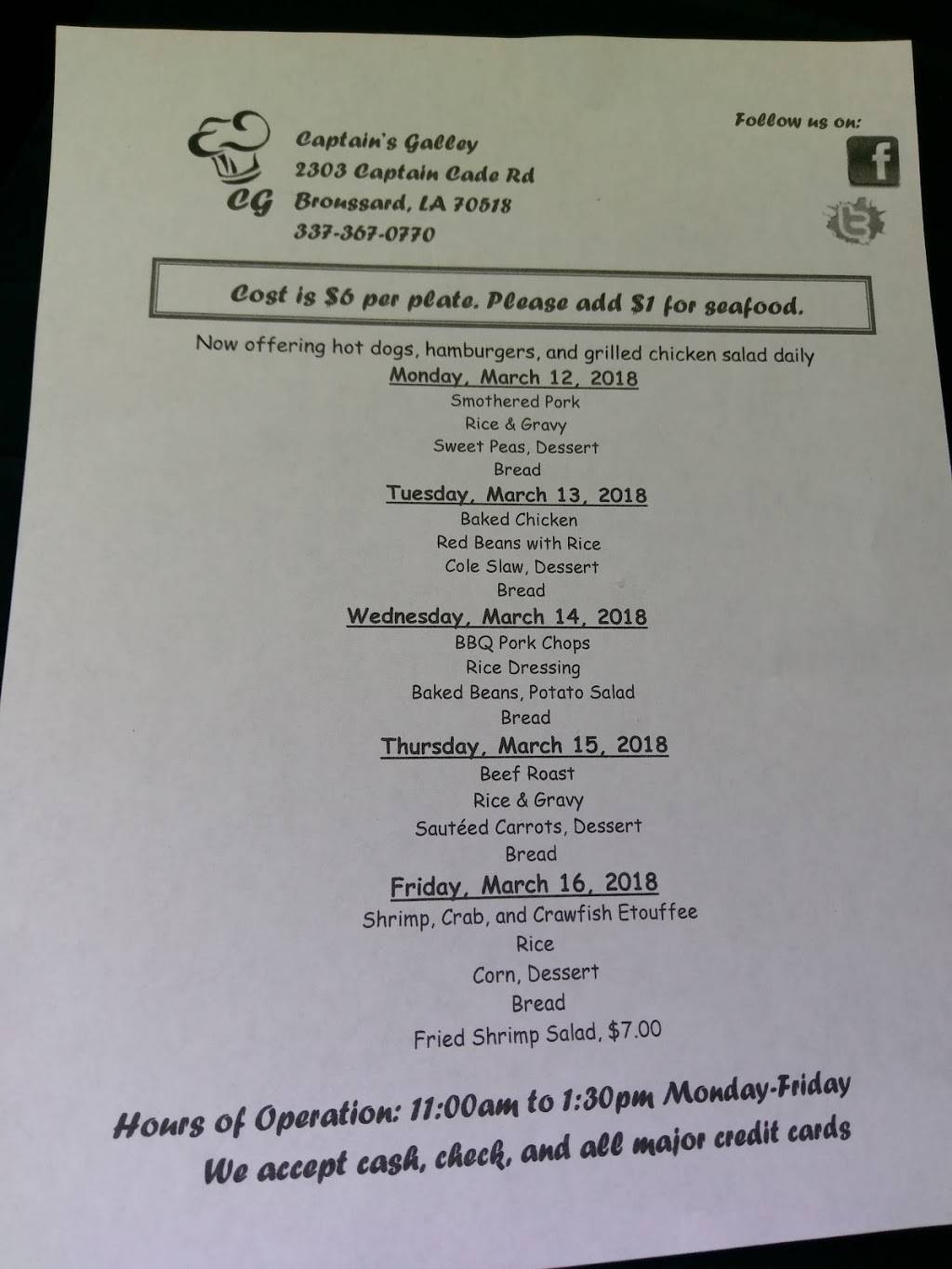 CG

Captain's Galley
2303 Captain Cade Rd
Broussard, LA 70518
337-367-0770

Follow us on:

Cost is $6 per plate. Please add $1 for seafood.

Now offering hot dogs, hamburgers, and grilled chicken salad daily

Monday, March 12, 2018
Smothered Pork
Rice & Gravy
Sweet Peas, Dessert
Bread

Tuesday, March 13, 2018
Baked Chicken
Red Beans with Rice
Cole Slaw, Dessert
Bread

Wednesday, March 14, 2018
BBQ Pork Chops
Rice Dressing
Baked Beans, Potato Salad
Bread

Thursday, March 15, 2018
Beef Roast
Rice & Gravy
Sautéed Carrots, Dessert
Bread

Friday, March 16, 2018
Shrimp, Crab, and Crawfish Etouffee
Rice
Corn, Dessert
Bread
Fried Shrimp Salad, $7.00

Hours of Operation: 11:00am to 1:30pm Monday-Friday
We accept cash, check, and all major credit cards